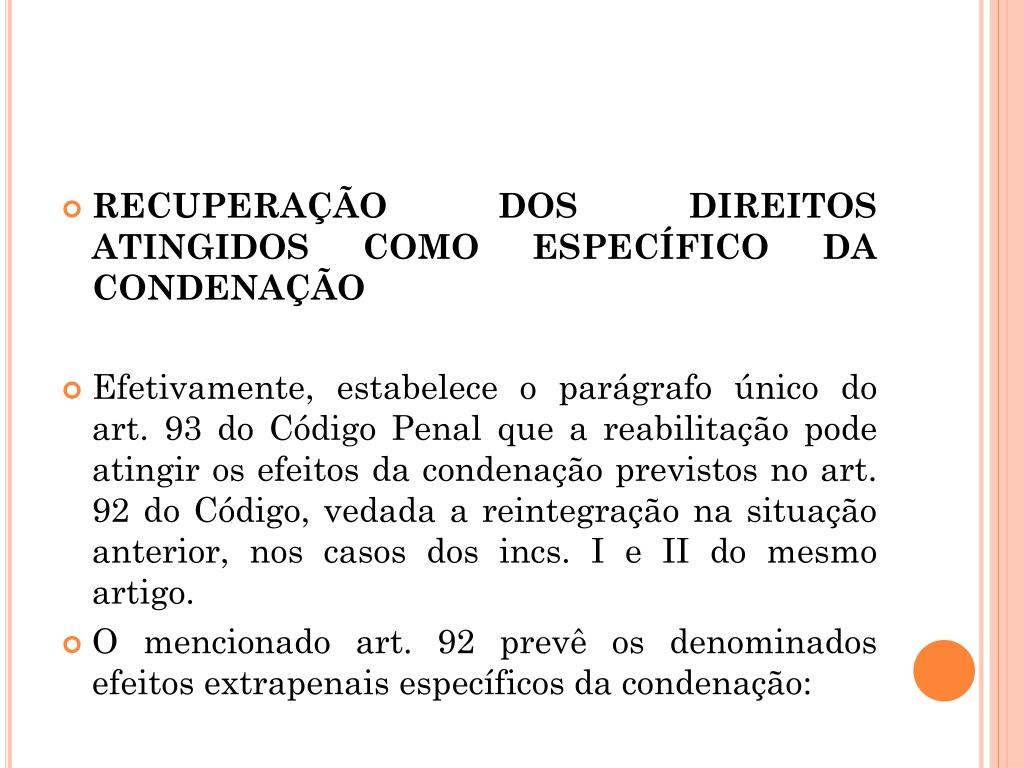 RECUPERAÇÃO DOS DIREITOS ATINGIDOS COMO ESPECÍFICO DA CONDENAÇÃO

Efetivamente, estabelece o parágrafo único do art. 93 do Código Penal que a reabilitação pode atingir os efeitos da condenação previstos no art. 92 do Código, vedada a reintegração na situação anterior, nos casos dos incs. I e II do mesmo artigo.

O mencionado art. 92 prevê os denominados efeitos extrapenais específicos da condenação: